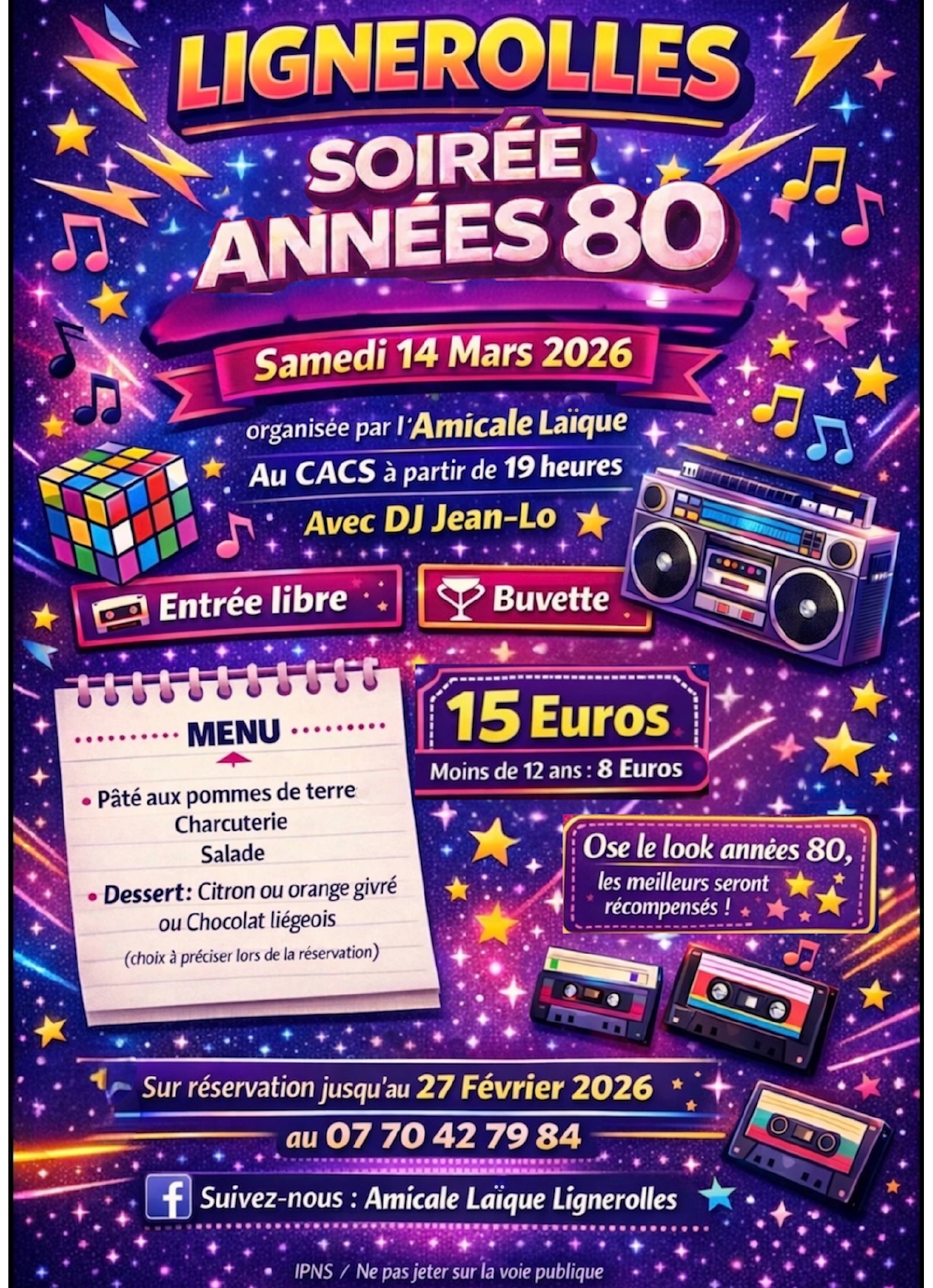 LIGNEROLLES

SOIRÉE ANNÉES 80

Samedi 14 Mars 2026

organisée par l'Amicale Laïque

Au CACS à partir de 19 heures

Avec DJ Jean-Lo

Entrée libre

Buvette

MENU

• Pâté aux pommes de terre
Charcuterie
Salade

• Dessert: Citron ou orange givré ou Chocolat liégeois

(choix à préciser lors de la réservation)

15 Euros

Moins de 12 ans : 8 Euros

Ose le look années 80, les meilleurs seront récompensés !

Sur réservation jusqu'au 27 Février 2026

au 07 70 42 79 84

Suivez-nous : Amicale Laïque Lignerolles

IPNS / Ne pas jeter sur la voie publique